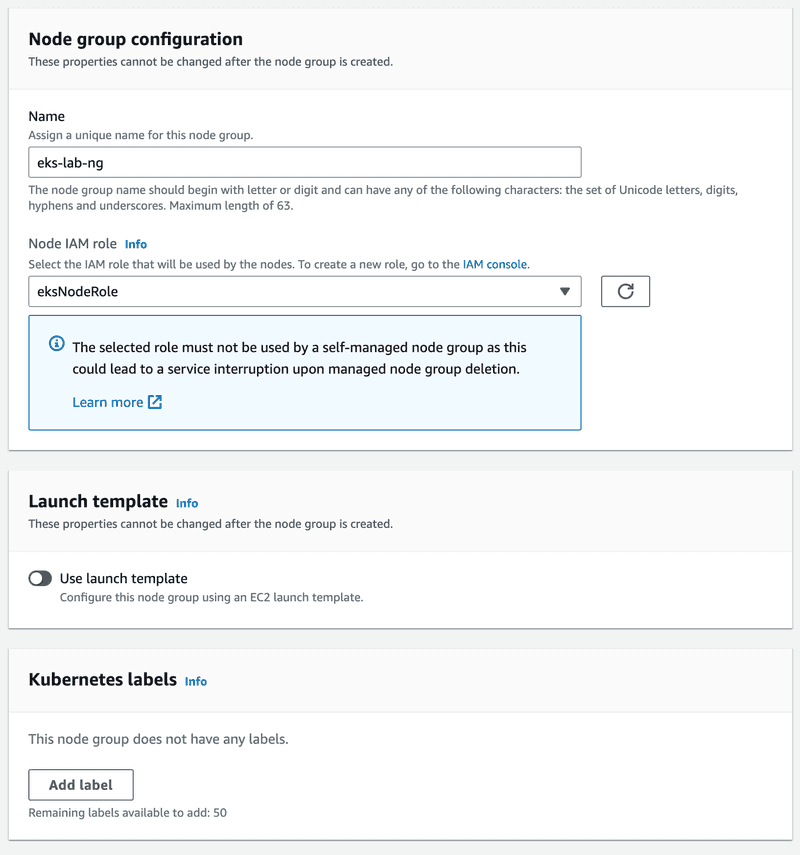 Node group configuration
These properties cannot be changed after the node group is created.

Name
Assign a unique name for this node group.

eks-lab-ng

The node group name should begin with letter or digit and can have any of the following characters: the set of Unicode letters, digits, hyphens and underscores. Maximum length of 63.

Node IAM role Info
Select the IAM role that will be used by the nodes. To create a new role, go to the IAM console.

eksNodeRole

The selected role must not be used by a self-managed node group as this could lead to a service interruption upon managed node group deletion.

Learn more

Launch template Info
These properties cannot be changed after the node group is created.

Use launch template
Configure this node group using an EC2 launch template.

Kubernetes labels Info

This node group does not have any labels.

Add label

Remaining labels available to add: 50